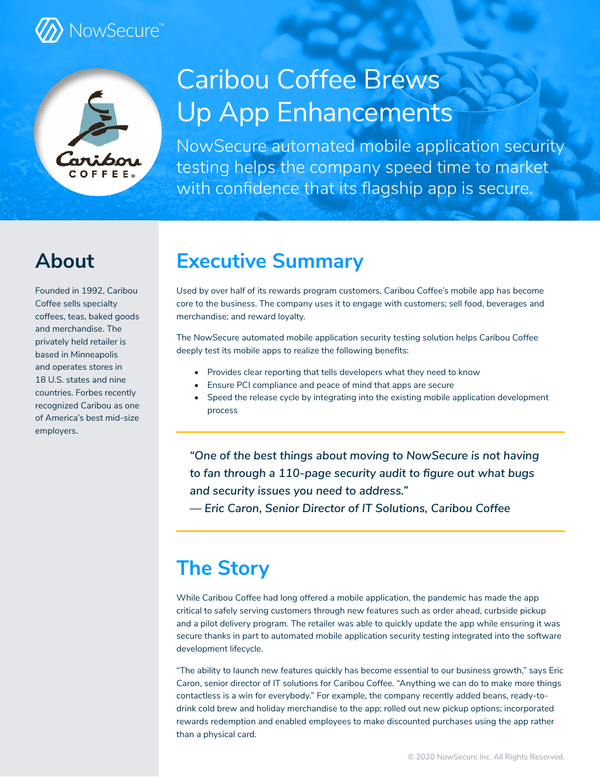 NowSecure™

Caribou COFFEE®

Caribou Coffee Brews Up App Enhancements

NowSecure automated mobile application security testing helps the company speed time to market with confidence that its flagship app is secure.

About

Founded in 1992, Caribou Coffee sells specialty coffees, teas, baked goods and merchandise. The privately held retailer is based in Minneapolis and operates stores in 18 U.S. states and nine countries. Forbes recently recognized Caribou as one of America's best mid-size employers.

Executive Summary

Used by over half of its rewards program customers, Caribou Coffee's mobile app has become core to the business. The company uses it to engage with customers; sell food, beverages and merchandise; and reward loyalty.

The NowSecure automated mobile application security testing solution helps Caribou Coffee deeply test its mobile apps to realize the following benefits:

• Provides clear reporting that tells developers what they need to know
• Ensure PCI compliance and peace of mind that apps are secure
• Speed the release cycle by integrating into the existing mobile application development process

"One of the best things about moving to NowSecure is not having to fan through a 110-page security audit to figure out what bugs and security issues you need to address."
— Eric Caron, Senior Director of IT Solutions, Caribou Coffee

The Story

While Caribou Coffee had long offered a mobile application, the pandemic has made the app critical to safely serving customers through new features such as order ahead, curbside pickup and a pilot delivery program. The retailer was able to quickly update the app while ensuring it was secure thanks in part to automated mobile application security testing integrated into the software development lifecycle.

"The ability to launch new features quickly has become essential to our business growth," says Eric Caron, senior director of IT solutions for Caribou Coffee. "Anything we can do to make more things contactless is a win for everybody." For example, the company recently added beans, ready-to-drink cold brew and holiday merchandise to the app; rolled out new pickup options; incorporated rewards redemption and enabled employees to make discounted purchases using the app rather than a physical card.

© 2020 NowSecure Inc. All Rights Reserved.